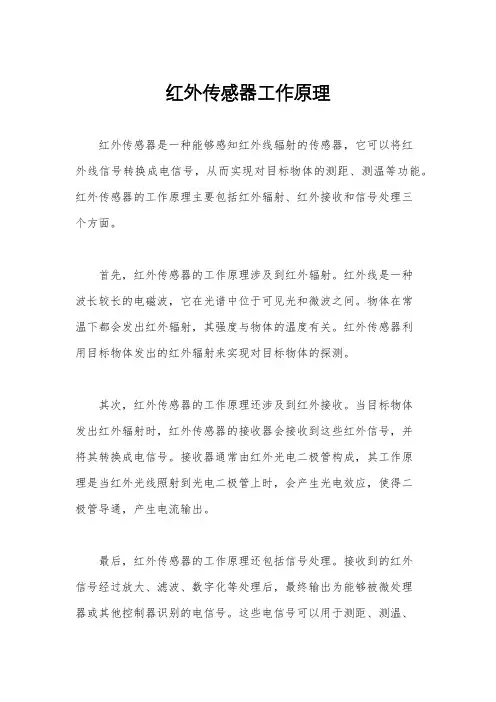 红外传感器工作原理

红外传感器是一种能够感知红外线辐射的传感器，它可以将红外线信号转换成电信号，从而实现对目标物体的测距、测温等功能。红外传感器的工作原理主要包括红外辐射、红外接收和信号处理三个方面。

首先，红外传感器的工作原理涉及到红外辐射。红外线是一种波长较长的电磁波，它在光谱中位于可见光和微波之间。物体在常温下都会发出红外辐射，其强度与物体的温度有关。红外传感器利用目标物体发出的红外辐射来实现对目标物体的探测。

其次，红外传感器的工作原理还涉及到红外接收。当目标物体发出红外辐射时，红外传感器的接收器会接收到这些红外信号，并将其转换成电信号。接收器通常由红外光电二极管构成，其工作原理是当红外光线照射到光电二极管上时，会产生光电效应，使得二极管导通，产生电流输出。

最后，红外传感器的工作原理还包括信号处理。接收到的红外信号经过放大、滤波、数字化等处理后，最终输出为能够被微处理器或其他控制器识别的电信号。这些电信号可以用于测距、测温、